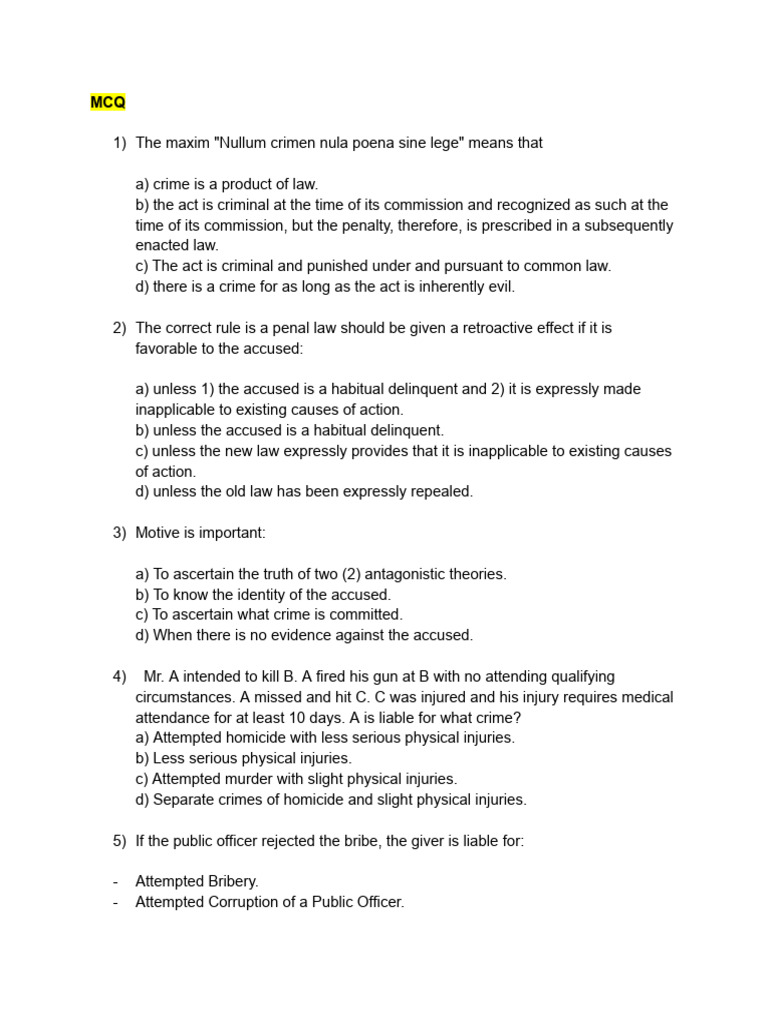 MCQ

1) The maxim "Nullum crimen nula poena sine lege" means that

a) crime is a product of law.
b) the act is criminal at the time of its commission and recognized as such at the time of its commission, but the penalty, therefore, is prescribed in a subsequently enacted law.
c) The act is criminal and punished under and pursuant to common law.
d) there is a crime for as long as the act is inherently evil.

2) The correct rule is a penal law should be given a retroactive effect if it is favorable to the accused:

a) unless 1) the accused is a habitual delinquent and 2) it is expressly made inapplicable to existing causes of action.
b) unless the accused is a habitual delinquent.
c) unless the new law expressly provides that it is inapplicable to existing causes of action.
d) unless the old law has been expressly repealed.

3) Motive is important:

a) To ascertain the truth of two (2) antagonistic theories.
b) To know the identity of the accused.
c) To ascertain what crime is committed.
d) When there is no evidence against the accused.

4) Mr. A intended to kill B. A fired his gun at B with no attending qualifying circumstances. A missed and hit C. C was injured and his injury requires medical attendance for at least 10 days. A is liable for what crime?
a) Attempted homicide with less serious physical injuries.
b) Less serious physical injuries.
c) Attempted murder with slight physical injuries.
d) Separate crimes of homicide and slight physical injuries.

5) If the public officer rejected the bribe, the giver is liable for:

- Attempted Bribery.
- Attempted Corruption of a Public Officer.